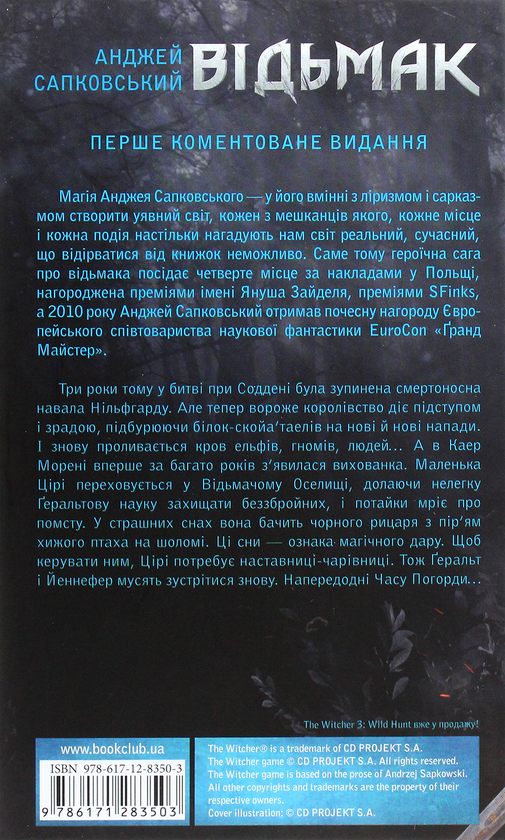 АНДЖЕЙ САПКОВСЬКИЙ ВІДЬМАК

ПЕРШЕ КОМЕНТОВАНЕ ВИДАННЯ

Магія Анджея Сапковського — у його вмінні з ліризмом і сарказмом створити уявний світ, кожен з мешканців якого, кожне місце і кожна подія настільки нагадують нам світ реальний, сучасний, що відірватися від книжок неможливо. Саме тому героїчна сага про відьмака посідає четверте місце за накладами у Польщі, нагороджена преміями імені Януша Зайделя, преміями SFinks, а 2010 року Анджей Сапковський отримав почесну нагороду Європейського співтовариства наукової фантастики EuroCon «Ґранд Майстер».

Три роки тому у битві при Соддені була зупинена смертоносна навала Нільфгарду. Але тепер вороже королівство діє підступом і зрадою, підбурюючи білок-скойа'таелів на нові й нові напади. І знову проливається кров ельфів, гномів, людей... А в Каер Морені вперше за багато років з'явилася вихованка. Маленька Цірі переховується у Відьмачому Оселищі, долаючи нелегку Ґеральтову науку захищати беззбройних, і потайки мріє про помсту. У страшних снах вона бачить чорного рицаря з пір'ям хижого птаха на шоломі. Ці сни — ознака магічного дару. Щоб керувати ним, Цірі потребує наставниці-чарівниці. Тож Ґеральт і Йеннефер мусять зустрітися знову. Напередодні Часу Погорди...

The Witcher 3: Wild Hunt вже у продажу!

www.bookclub.ua

ISBN 978-617-12-8350-3

9 786171 283503

The Witcher® is a trademark of CD PROJEKT S.A.
The Witcher game © CD PROJEKT S.A. All rights reserved.
The Witcher game is based on the prose of Andrzej Sapkowski.
All other copyrights and trademarks are the property of their respective owners.
Cover illustration: © CD PROJEKT S.A.